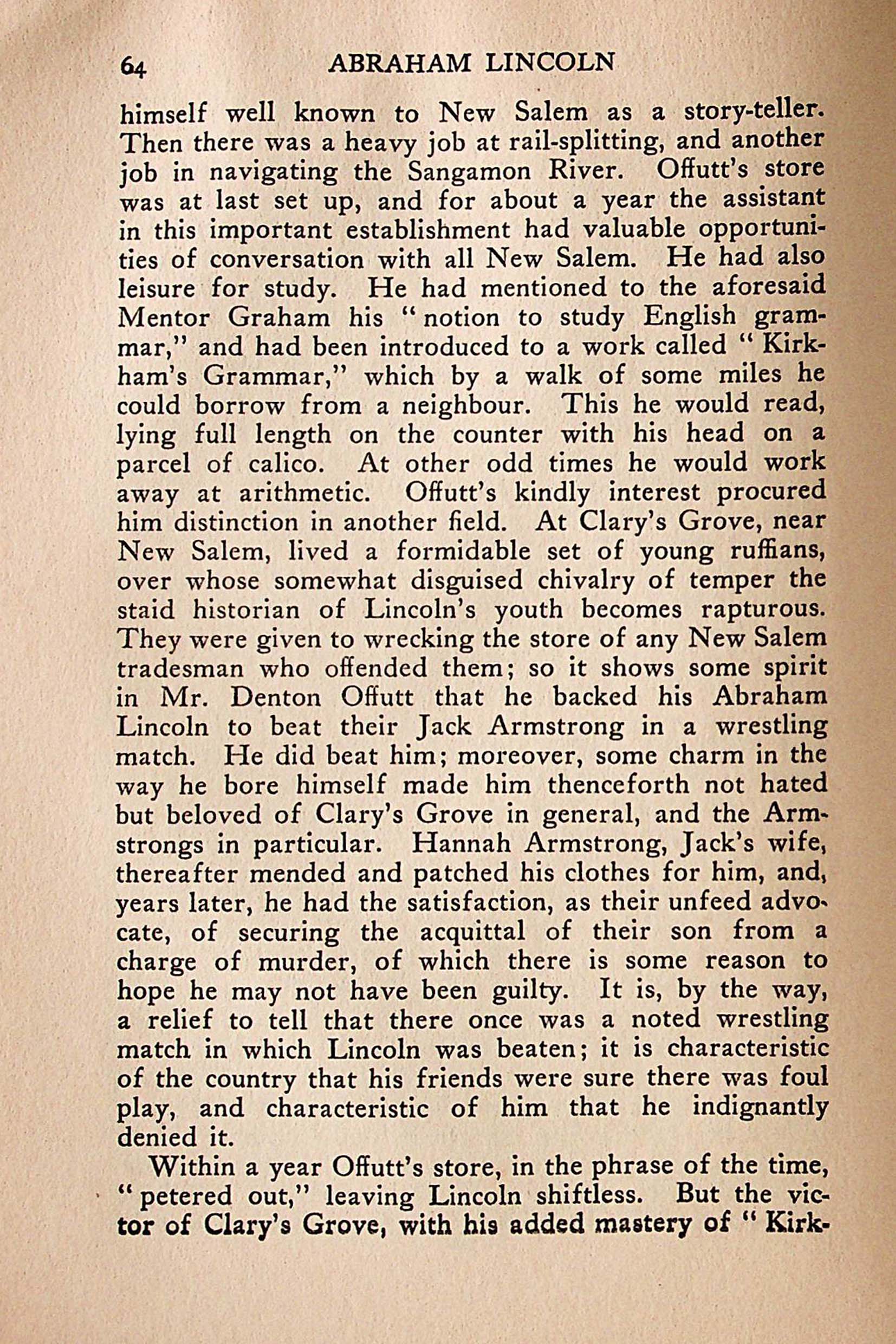 64 ABRAHAM LINCOLN

himself well known to New Salem as a story-teller. Then there was a heavy job at rail-splitting, and another job in navigating the Sangamon River. Offutt's store was at last set up, and for about a year the assistant in this important establishment had valuable opportunities of conversation with all New Salem. He had also leisure for study. He had mentioned to the aforesaid Mentor Graham his "notion to study English grammar," and had been introduced to a work called "Kirkham's Grammar," which by a walk of some miles he could borrow from a neighbour. This he would read, lying full length on the counter with his head on a parcel of calico. At other odd times he would work away at arithmetic. Offutt's kindly interest procured him distinction in another field. At Clary's Grove, near New Salem, lived a formidable set of young ruffians, over whose somewhat disguised chivalry of temper the staid historian of Lincoln's youth becomes rapturous. They were given to wrecking the store of any New Salem tradesman who offended them; so it shows some spirit in Mr. Denton Offutt that he backed his Abraham Lincoln to beat their Jack Armstrong in a wrestling match. He did beat him; moreover, some charm in the way he bore himself made him thenceforth not hated but beloved of Clary's Grove in general, and the Armstrongs in particular. Hannah Armstrong, Jack's wife, thereafter mended and patched his clothes for him, and, years later, he had the satisfaction, as their unfeed advocate, of securing the acquittal of their son from a charge of murder, of which there is some reason to hope he may not have been guilty. It is, by the way, a relief to tell that there once was a noted wrestling match in which Lincoln was beaten; it is characteristic of the country that his friends were sure there was foul play, and characteristic of him that he indignantly denied it.

Within a year Offutt's store, in the phrase of the time, "petered out," leaving Lincoln shiftless. But the victor of Clary's Grove, with his added mastery of "Kirk-